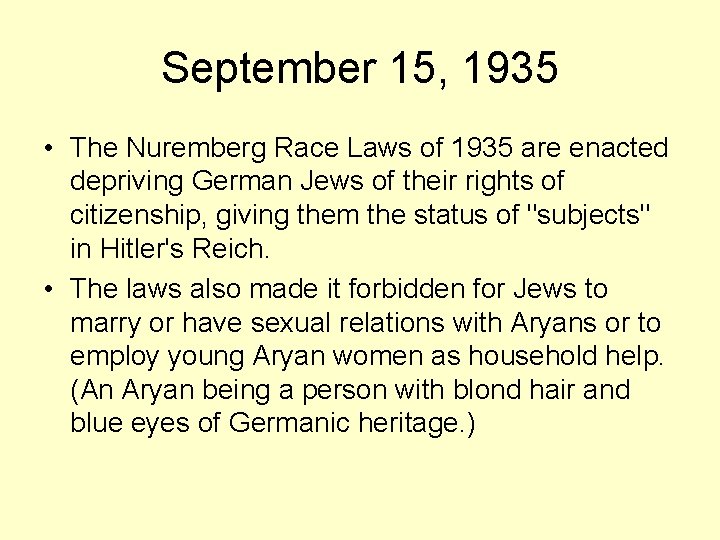 September 15, 1935

• The Nuremberg Race Laws of 1935 are enacted depriving German Jews of their rights of citizenship, giving them the status of "subjects" in Hitler's Reich.
• The laws also made it forbidden for Jews to marry or have sexual relations with Aryans or to employ young Aryan women as household help. (An Aryan being a person with blond hair and blue eyes of Germanic heritage.)